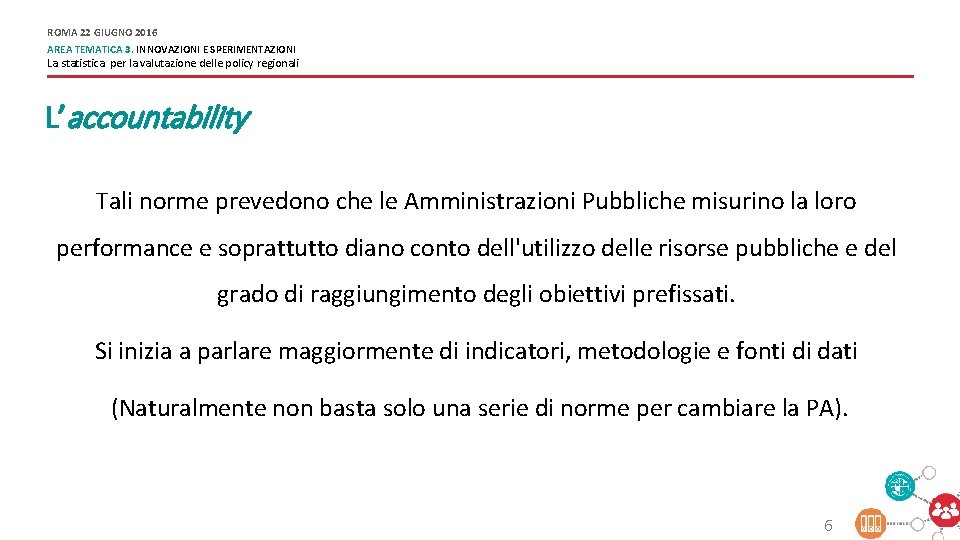 ROMA 22 GIUGNO 2016
AREA TEMATICA 3. INNOVAZIONI E SPERIMENTAZIONI
La statistica per la valutazione delle policy regionali

L'accountability

Tali norme prevedono che le Amministrazioni Pubbliche misurino la loro performance e soprattutto diano conto dell'utilizzo delle risorse pubbliche e del grado di raggiungimento degli obiettivi prefissati.

Si inizia a parlare maggiormente di indicatori, metodologie e fonti di dati

(Naturalmente non basta solo una serie di norme per cambiare la PA).

6